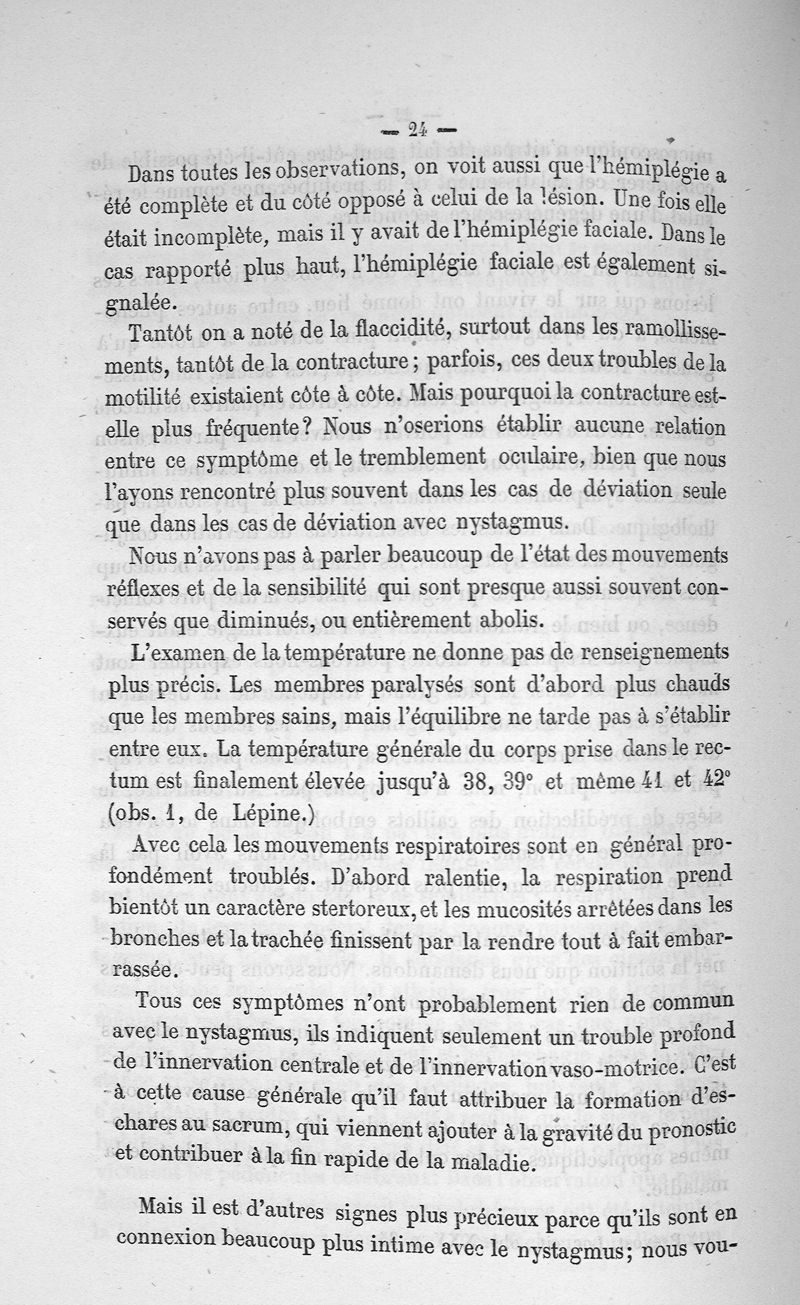 — 24 —

Dans toutes les observations, on voit aussi que l'hémiplégie a été complète et du côté opposé à celui de la lésion. Une fois elle était incomplète, mais il y avait de l'hémiplégie faciale. Dans le cas rapporté plus haut, l'hémiplégie faciale est également signalée.

Tantôt on a noté de la flaccidité, surtout dans les ramollissements, tantôt de la contracture ; parfois, ces deux troubles de la motilité existaient côte à côte. Mais pourquoi la contracture est-elle plus fréquente ? Nous n'oserions établir aucune relation entre ce symptôme et le tremblement oculaire, bien que nous l'ayons rencontré plus souvent dans les cas de déviation seule que dans les cas de déviation avec nystagmus.

Nous n'avons pas à parler beaucoup de l'état des mouvements réflexes et de la sensibilité qui sont presque aussi souvent conservés que diminués, ou entièrement abolis.

L'examen de la température ne donne pas de renseignements plus précis. Les membres paralysés sont d'abord plus chauds que les membres sains, mais l'équilibre ne tarde pas à s'établir entre eux. La température générale du corps prise dans le rectum est finalement élevée jusqu'à 38, 39° et même 41 et 42° (obs. 1, de Lépine.)

Avec cela les mouvements respiratoires sont en général profondément troublés. D'abord ralentie, la respiration prend bientôt un caractère stertoreux, et les mucosités arrêtées dans les bronches et la trachée finissent par la rendre tout à fait embarrassée.

Tous ces symptômes n'ont probablement rien de commun avec le nystagmus, ils indiquent seulement un trouble profond de l'innervation centrale et de l'innervation vaso-motrice. C'est à cette cause générale qu'il faut attribuer la formation d'eschares au sacrum, qui viennent ajouter à la gravité du pronostic et contribuer à la fin rapide de la maladie.

Mais il est d'autres signes plus précieux parce qu'ils sont en connexion beaucoup plus intime avec le nystagmus ; nous vou-